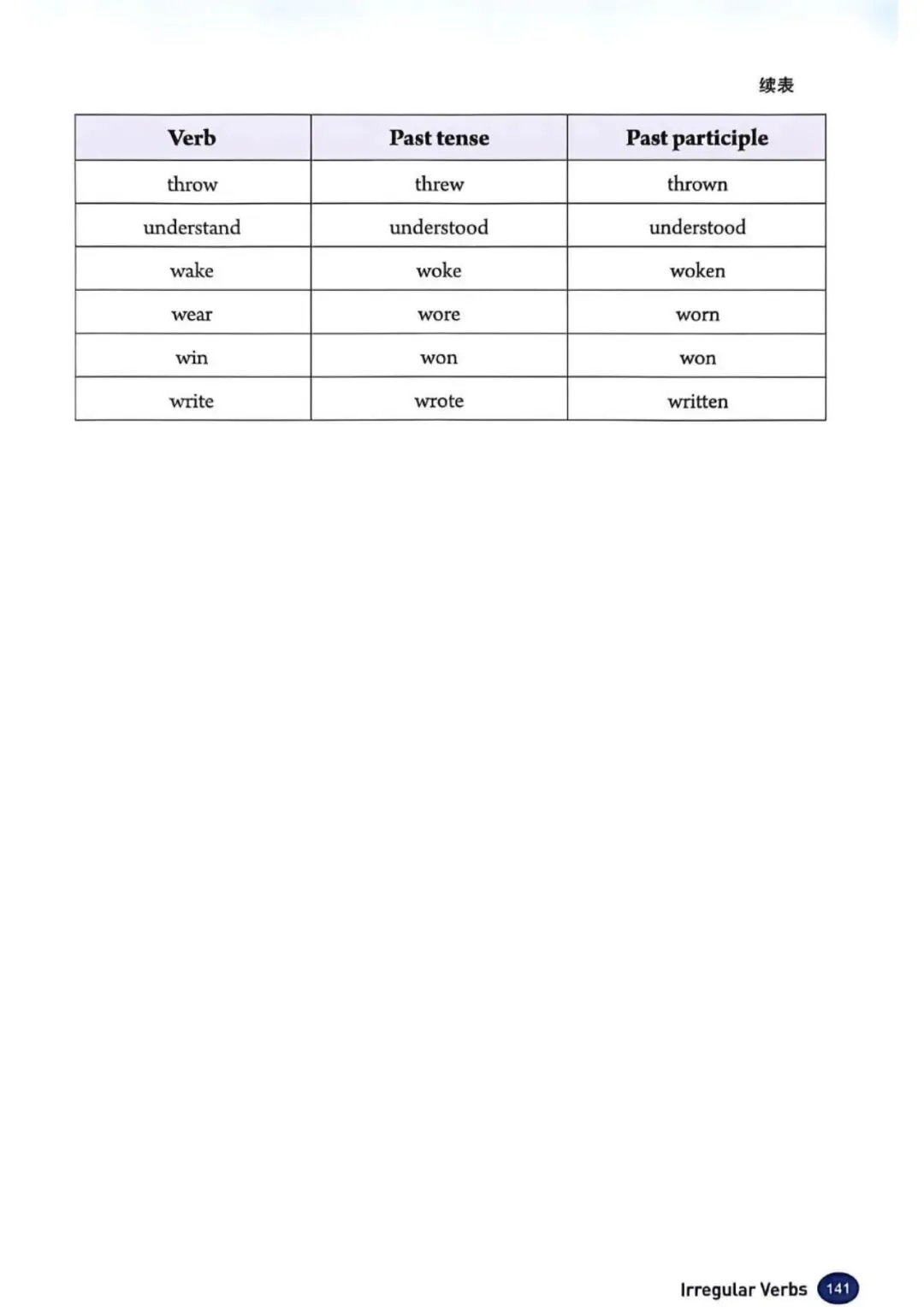 续表

| Verb | Past tense | Past participle |
|---|---|---|
| throw | threw | thrown |
| understand | understood | understood |
| wake | woke | woken |
| wear | wore | worn |
| win | won | won |
| write | wrote | written |

Irregular Verbs 141